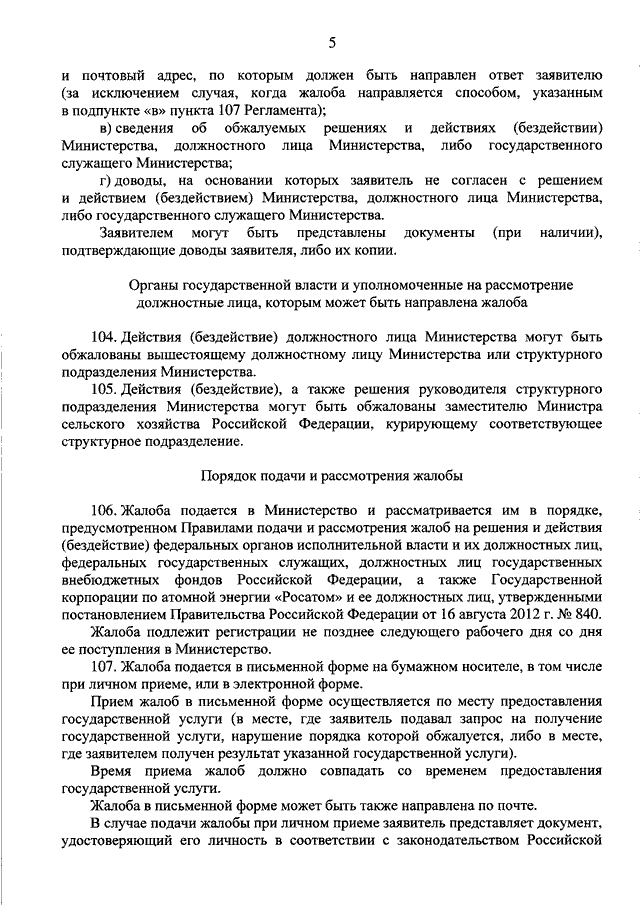 5

и почтовый адрес, по которым должен быть направлен ответ заявителю (за исключением случая, когда жалоба направляется способом, указанным в подпункте «в» пункта 107 Регламента);

в) сведения об обжалуемых решениях и действиях (бездействии) Министерства, должностного лица Министерства, либо государственного служащего Министерства;

г) доводы, на основании которых заявитель не согласен с решением и действием (бездействием) Министерства, должностного лица Министерства, либо государственного служащего Министерства.

Заявителем могут быть представлены документы (при наличии), подтверждающие доводы заявителя, либо их копии.

Органы государственной власти и уполномоченные на рассмотрение должностные лица, которым может быть направлена жалоба

104. Действия (бездействие) должностного лица Министерства могут быть обжалованы вышестоящему должностному лицу Министерства или структурного подразделения Министерства.

105. Действия (бездействие), а также решения руководителя структурного подразделения Министерства могут быть обжалованы заместителю Министра сельского хозяйства Российской Федерации, курирующему соответствующее структурное подразделение.

Порядок подачи и рассмотрения жалобы

106. Жалоба подается в Министерство и рассматривается им в порядке, предусмотренном Правилами подачи и рассмотрения жалоб на решения и действия (бездействие) федеральных органов исполнительной власти и их должностных лиц, федеральных государственных служащих, должностных лиц государственных внебюджетных фондов Российской Федерации, а также Государственной корпорации по атомной энергии «Росатом» и ее должностных лиц, утвержденными постановлением Правительства Российской Федерации от 16 августа 2012 г. № 840.

Жалоба подлежит регистрации не позднее следующего рабочего дня со дня ее поступления в Министерство.

107. Жалоба подается в письменной форме на бумажном носителе, в том числе при личном приеме, или в электронной форме.

Прием жалоб в письменной форме осуществляется по месту предоставления государственной услуги (в месте, где заявитель подавал запрос на получение государственной услуги, нарушение порядка которой обжалуется, либо в месте, где заявителем получен результат указанной государственной услуги).

Время приема жалоб должно совпадать со временем предоставления государственной услуги.

Жалоба в письменной форме может быть также направлена по почте.

В случае подачи жалобы при личном приеме заявитель представляет документ, удостоверяющий его личность в соответствии с законодательством Российской